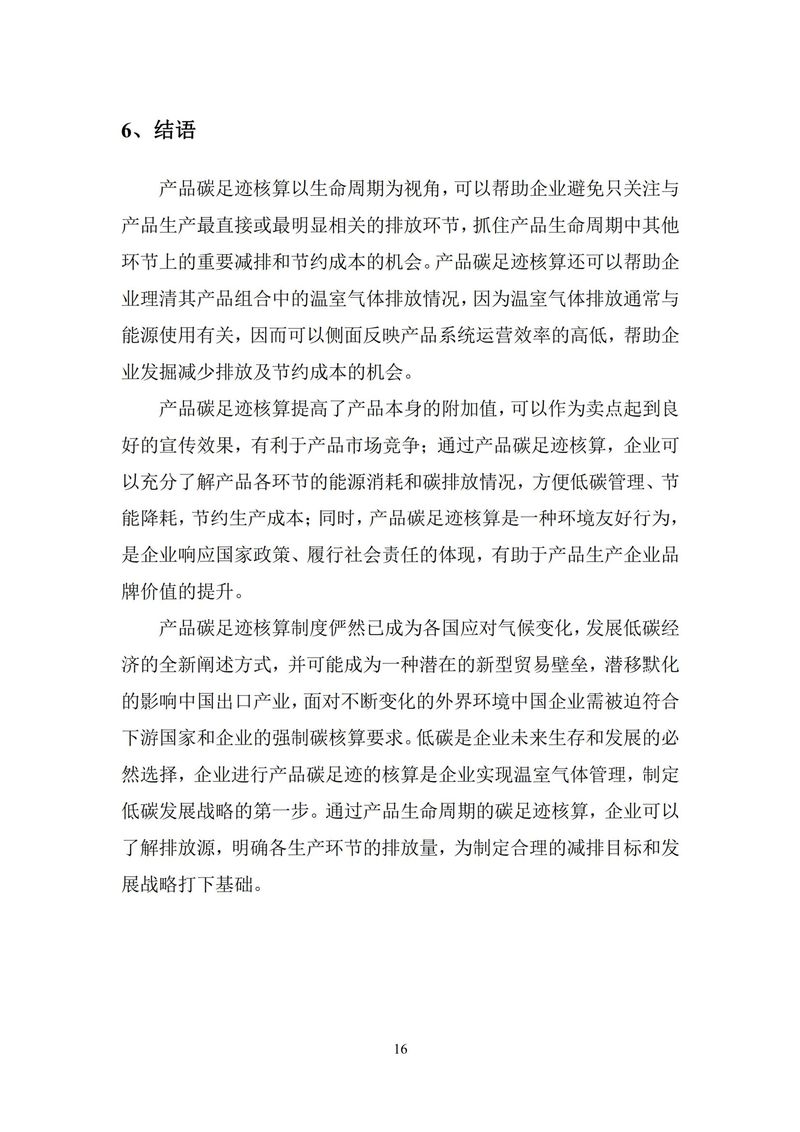 6、结语

产品碳足迹核算以生命周期为视角，可以帮助企业避免只关注与产品生产最直接或最明显相关的排放环节，抓住产品生命周期中其他环节上的重要减排和节约成本的机会。产品碳足迹核算还可以帮助企业理清其产品组合中的温室气体排放情况，因为温室气体排放通常与能源使用有关，因而可以侧面反映产品系统运营效率的高低，帮助企业发掘减少排放及节约成本的机会。

产品碳足迹核算提高了产品本身的附加值，可以作为卖点起到良好的宣传效果，有利于产品市场竞争；通过产品碳足迹核算，企业可以充分了解产品各环节的能源消耗和碳排放情况，方便低碳管理、节能降耗，节约生产成本；同时，产品碳足迹核算是一种环境友好行为，是企业响应国家政策、履行社会责任的体现，有助于产品生产企业品牌价值的提升。

产品碳足迹核算制度俨然已成为各国应对气候变化，发展低碳经济的全新阐述方式，并可能成为一种潜在的新型贸易壁垒，潜移默化的影响中国出口产业，面对不断变化的外界环境中国企业需被迫符合下游国家和企业的强制碳核算要求。低碳是企业未来生存和发展的必然选择，企业进行产品碳足迹的核算是企业实现温室气体管理，制定低碳发展战略的第一步。通过产品生命周期的碳足迹核算，企业可以了解排放源，明确各生产环节的排放量，为制定合理的减排目标和发展战略打下基础。

16